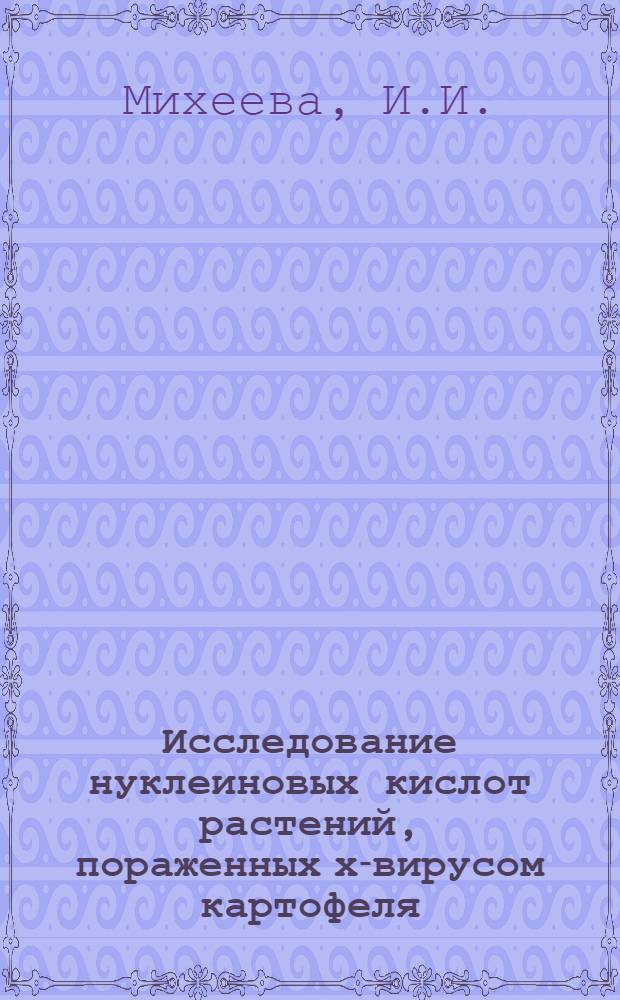 Михеева, И.И.

Исследование нуклеиновых кислот растений, пораженных х-вирусом картофеля